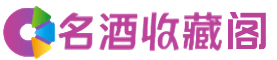 名酒收藏阁